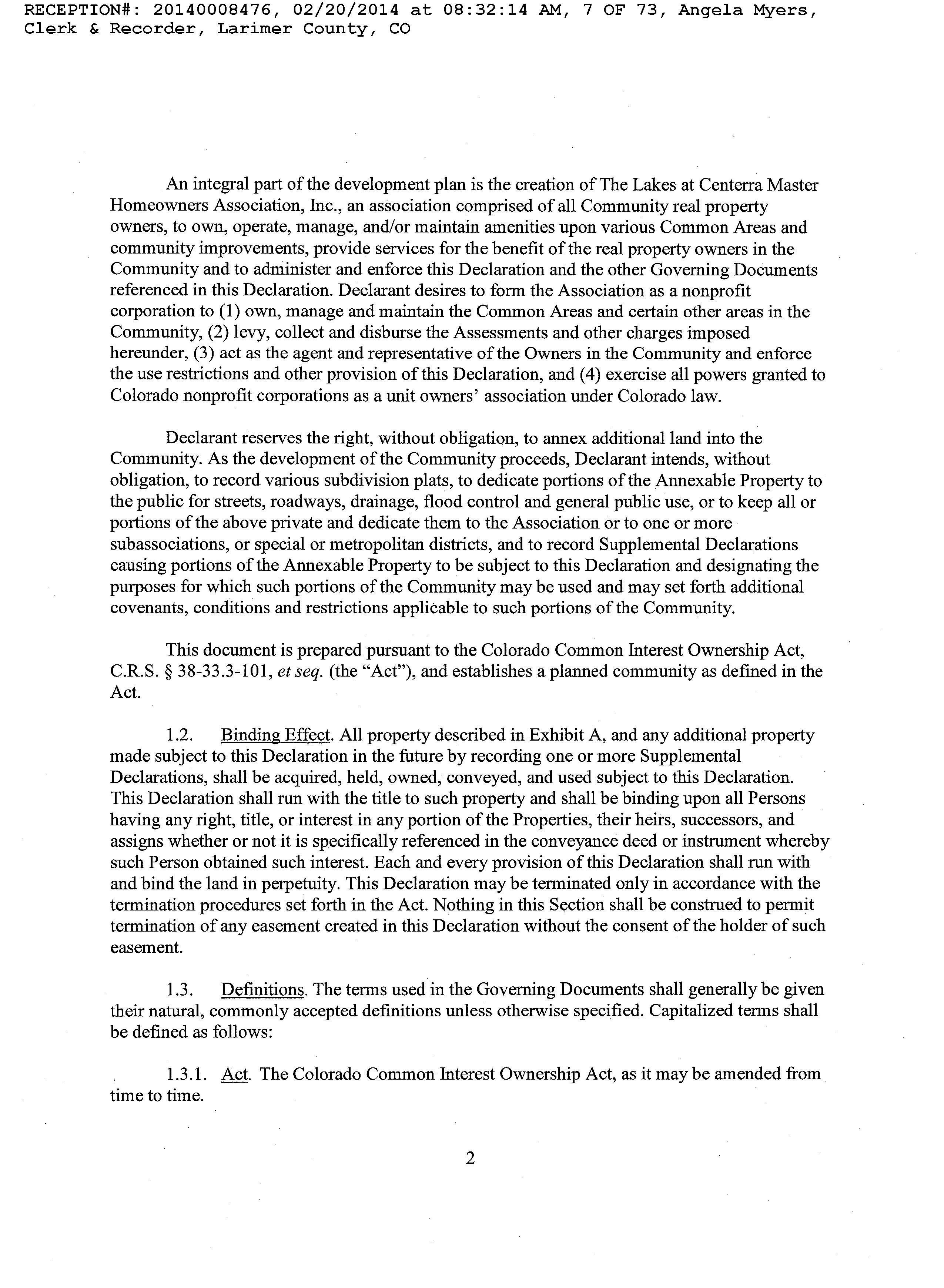 RECEPTION#: 20140008476, 02/20/2014 at 08:32:14 AM, 7 OF 73, Angela Myers, Clerk & Recorder, Larimer County, CO

An integral part of the development plan is the creation of The Lakes at Centerra Master Homeowners Association, Inc., an association comprised of all Community real property owners, to own, operate, manage, and/or maintain amenities upon various Common Areas and community improvements, provide services for the benefit of the real property owners in the Community and to administer and enforce this Declaration and the other Governing Documents referenced in this Declaration. Declarant desires to form the Association as a nonprofit corporation to (1) own, manage and maintain the Common Areas and certain other areas in the Community, (2) levy, collect and disburse the Assessments and other charges imposed hereunder, (3) act as the agent and representative of the Owners in the Community and enforce the use restrictions and other provision of this Declaration, and (4) exercise all powers granted to Colorado nonprofit corporations as a unit owners' association under Colorado law.

Declarant reserves the right, without obligation, to annex additional land into the Community. As the development of the Community proceeds, Declarant intends, without obligation, to record various subdivision plats, to dedicate portions of the Annexable Property to the public for streets, roadways, drainage, flood control and general public use, or to keep all or portions of the above private and dedicate them to the Association or to one or more subassociations, or special or metropolitan districts, and to record Supplemental Declarations causing portions of the Annexable Property to be subject to this Declaration and designating the purposes for which such portions of the Community may be used and may set forth additional covenants, conditions and restrictions applicable to such portions of the Community.

This document is prepared pursuant to the Colorado Common Interest Ownership Act, C.R.S. § 38-33.3-101, et seq. (the "Act"), and establishes a planned community as defined in the Act.

1.2. Binding Effect. All property described in Exhibit A, and any additional property made subject to this Declaration in the future by recording one or more Supplemental Declarations, shall be acquired, held, owned, conveyed, and used subject to this Declaration. This Declaration shall run with the title to such property and shall be binding upon all Persons having any right, title, or interest in any portion of the Properties, their heirs, successors, and assigns whether or not it is specifically referenced in the conveyance deed or instrument whereby such Person obtained such interest. Each and every provision of this Declaration shall run with and bind the land in perpetuity. This Declaration may be terminated only in accordance with the termination procedures set forth in the Act. Nothing in this Section shall be construed to permit termination of any easement created in this Declaration without the consent of the holder of such easement.

1.3. Definitions. The terms used in the Governing Documents shall generally be given their natural, commonly accepted definitions unless otherwise specified. Capitalized terms shall be defined as follows:

1.3.1. Act. The Colorado Common Interest Ownership Act, as it may be amended from time to time.

2